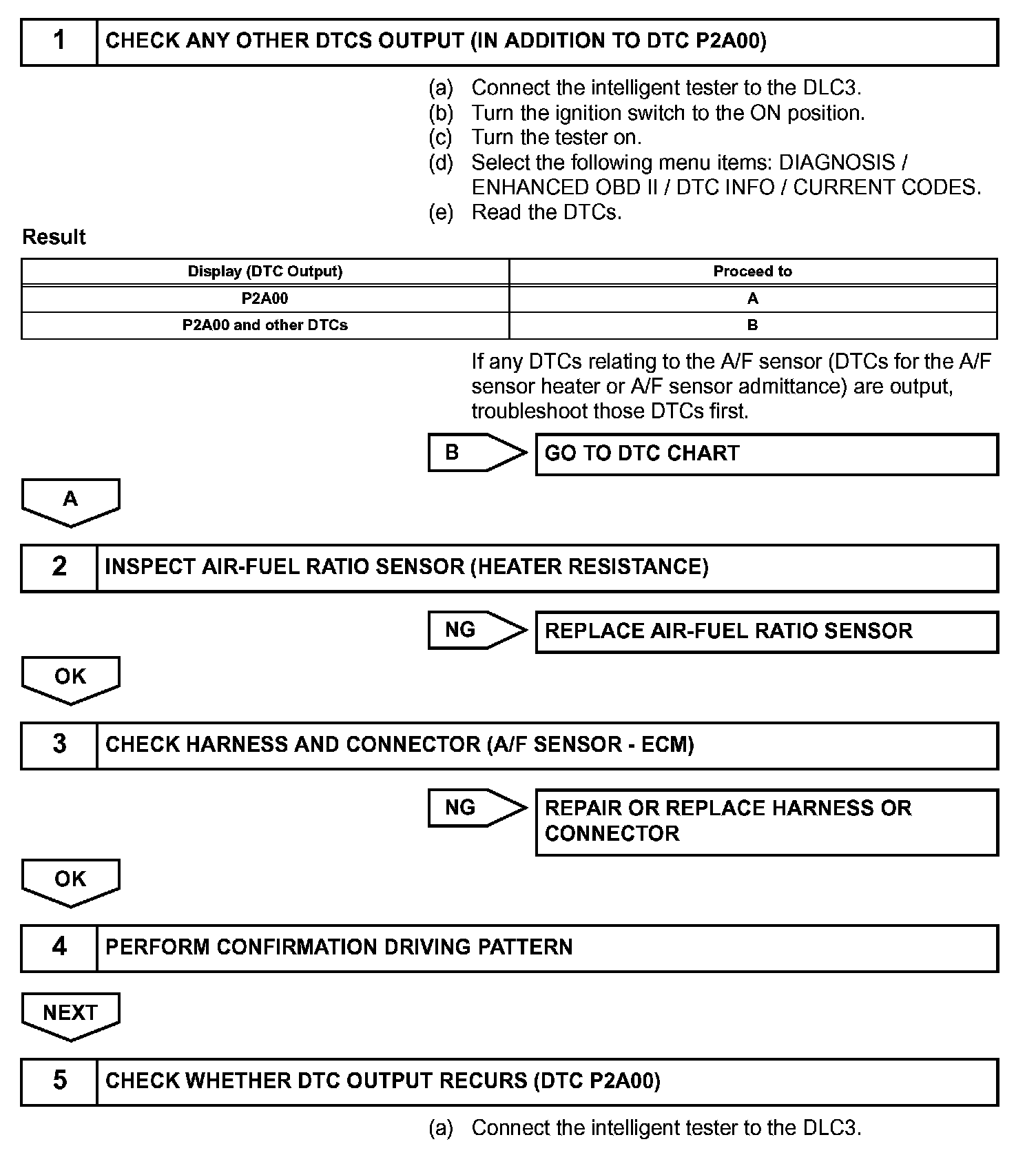 1 CHECK ANY OTHER DTCS OUTPUT (IN ADDITION TO DTC P2A00)

(a) Connect the intelligent tester to the DLC3.
(b) Turn the ignition switch to the ON position.
(c) Turn the tester on.
(d) Select the following menu items: DIAGNOSIS / ENHANCED OBD II / DTC INFO / CURRENT CODES.
(e) Read the DTCs.

Result

| Display (DTC Output) | Proceed to |
|---|---|
| P2A00 | A |
| P2A00 and other DTCs | B |

If any DTCs relating to the A/F sensor (DTCs for the A/F sensor heater or A/F sensor admittance) are output, troubleshoot those DTCs first.

B GO TO DTC CHART

A

2 INSPECT AIR-FUEL RATIO SENSOR (HEATER RESISTANCE)

NG REPLACE AIR-FUEL RATIO SENSOR

OK

3 CHECK HARNESS AND CONNECTOR (A/F SENSOR - ECM)

NG REPAIR OR REPLACE HARNESS OR CONNECTOR

OK

4 PERFORM CONFIRMATION DRIVING PATTERN

NEXT

5 CHECK WHETHER DTC OUTPUT RECURS (DTC P2A00)

(a) Connect the intelligent tester to the DLC3.